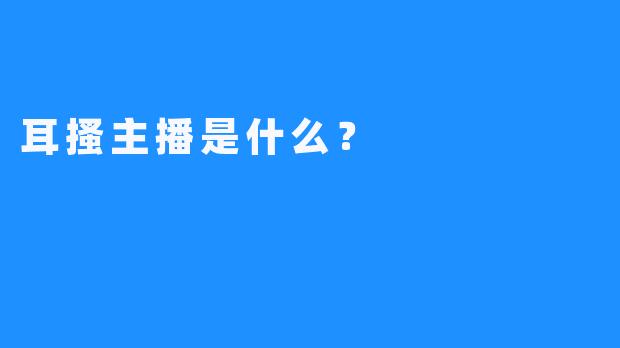 耳搔主播是什么？